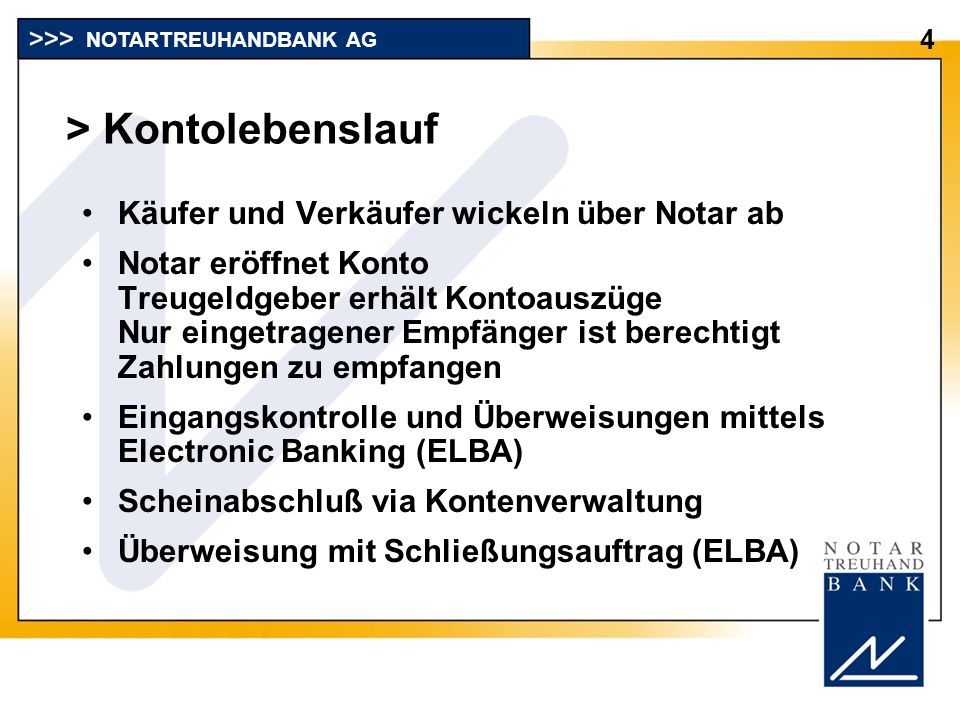 >>> NOTARTREUHANDBANK AG

4

> Kontolebenslauf

• Käufer und Verkäufer wickeln über Notar ab

• Notar eröffnet Konto
Treugeldgeber erhält Kontoauszüge
Nur eingetragener Empfänger ist berechtigt Zahlungen zu empfangen

• Eingangskontrolle und Überweisungen mittels Electronic Banking (ELBA)

• Scheinabschluß via Kontenverwaltung

• Überweisung mit Schließungsauftrag (ELBA)

NOTAR
TREUHAND
BANK